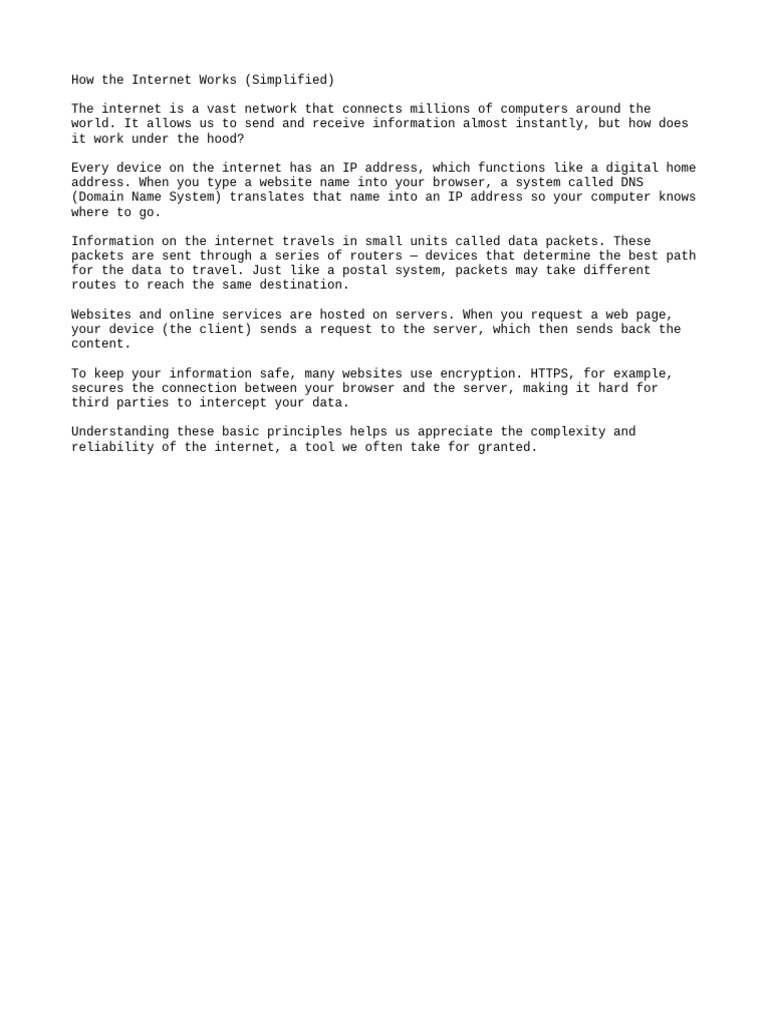 How the Internet Works (Simplified)

The internet is a vast network that connects millions of computers around the world. It allows us to send and receive information almost instantly, but how does it work under the hood?

Every device on the internet has an IP address, which functions like a digital home address. When you type a website name into your browser, a system called DNS (Domain Name System) translates that name into an IP address so your computer knows where to go.

Information on the internet travels in small units called data packets. These packets are sent through a series of routers — devices that determine the best path for the data to travel. Just like a postal system, packets may take different routes to reach the same destination.

Websites and online services are hosted on servers. When you request a web page, your device (the client) sends a request to the server, which then sends back the content.

To keep your information safe, many websites use encryption. HTTPS, for example, secures the connection between your browser and the server, making it hard for third parties to intercept your data.

Understanding these basic principles helps us appreciate the complexity and reliability of the internet, a tool we often take for granted.